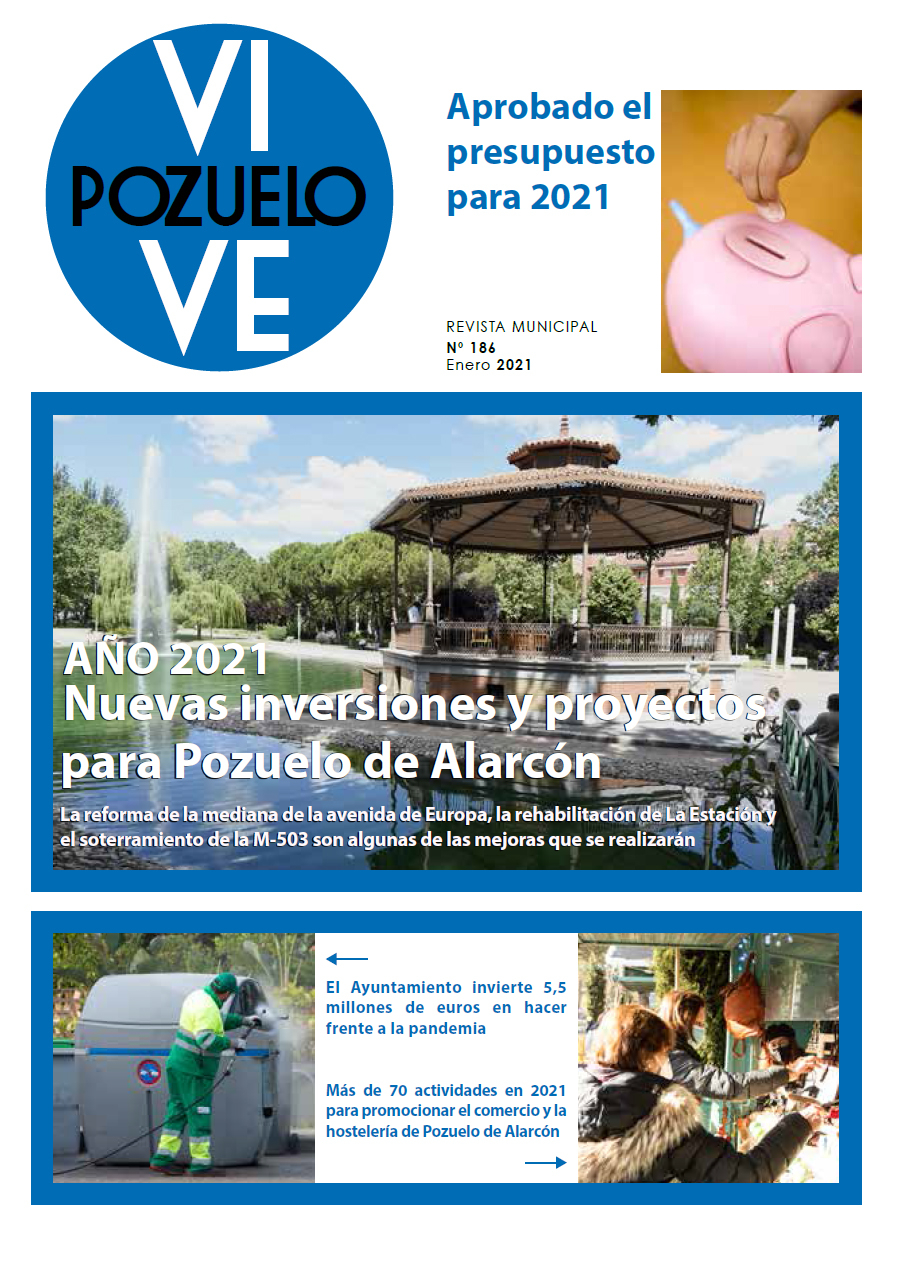 VIVE POZUELO

Aprobado el presupuesto para 2021

REVISTA MUNICIPAL
Nº 186
Enero 2021

AÑO 2021
Nuevas inversiones y proyectos para Pozuelo de Alarcón

La reforma de la mediana de la avenida de Europa, la rehabilitación de La Estación y el soterramiento de la M-503 son algunas de las mejoras que se realizarán

El Ayuntamiento invierte 5,5 millones de euros en hacer frente a la pandemia

Más de 70 actividades en 2021 para promocionar el comercio y la hostelería de Pozuelo de Alarcón